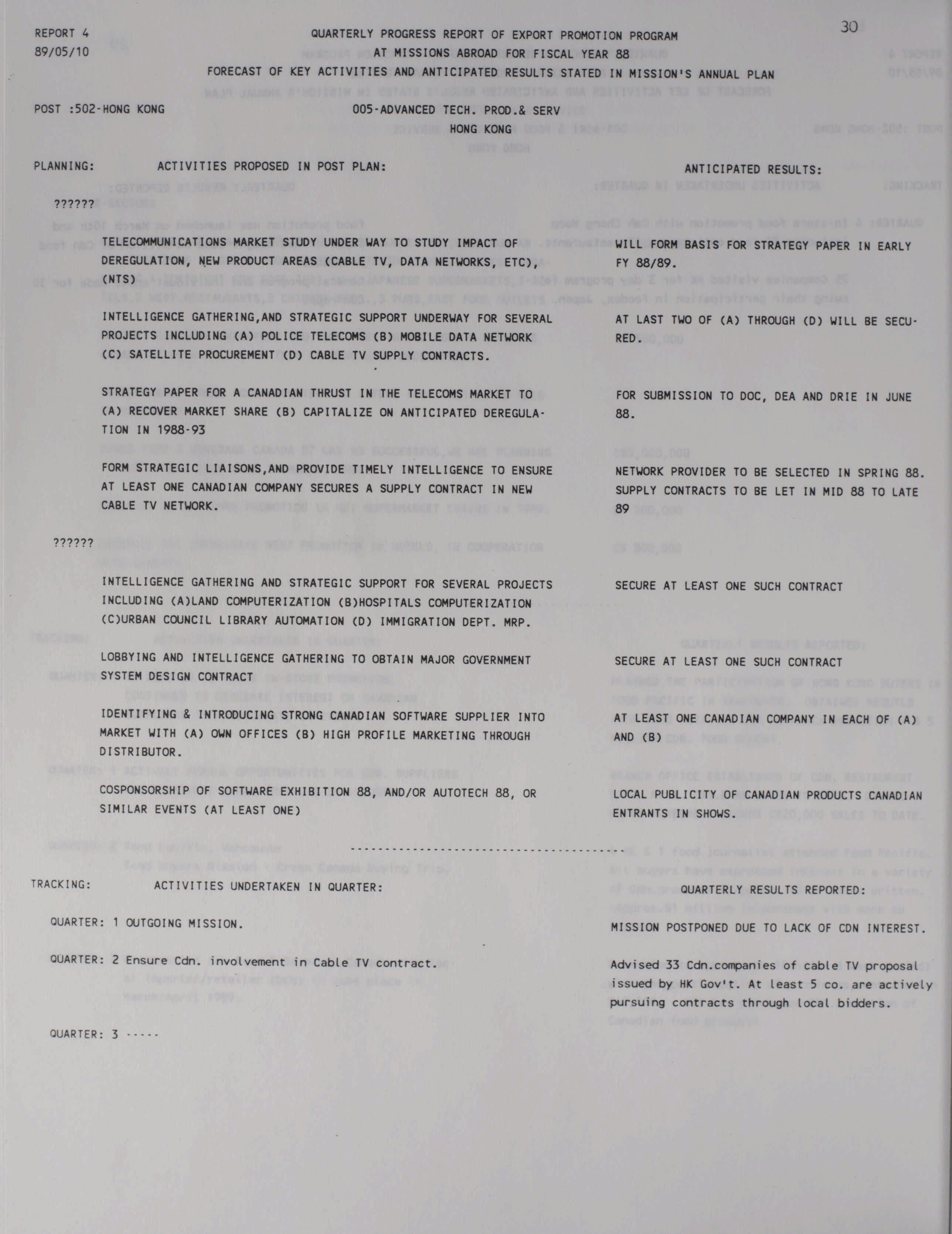 REPORT 4
89/05/10

QUARTERLY PROGRESS REPORT OF EXPORT PROMOTION PROGRAM
AT MISSIONS ABROAD FOR FISCAL YEAR 88
FORECAST OF KEY ACTIVITIES AND ANTICIPATED RESULTS STATED IN MISSION'S ANNUAL PLAN

30

POST :502-HONG KONG

005-ADVANCED TECH. PROD.& SERV
HONG KONG

PLANNING: ACTIVITIES PROPOSED IN POST PLAN: ANTICIPATED RESULTS:

??????

TELECOMMUNICATIONS MARKET STUDY UNDER WAY TO STUDY IMPACT OF DEREGULATION, NEW PRODUCT AREAS (CABLE TV, DATA NETWORKS, ETC), (NTS)

WILL FORM BASIS FOR STRATEGY PAPER IN EARLY FY 88/89.

INTELLIGENCE GATHERING,AND STRATEGIC SUPPORT UNDERWAY FOR SEVERAL PROJECTS INCLUDING (A) POLICE TELECOMS (B) MOBILE DATA NETWORK (C) SATELLITE PROCUREMENT (D) CABLE TV SUPPLY CONTRACTS.

AT LAST TWO OF (A) THROUGH (D) WILL BE SECURED.

STRATEGY PAPER FOR A CANADIAN THRUST IN THE TELECOMS MARKET TO (A) RECOVER MARKET SHARE (B) CAPITALIZE ON ANTICIPATED DEREGULATION IN 1988-93

FOR SUBMISSION TO DOC, DEA AND DRIE IN JUNE 88.

FORM STRATEGIC LIAISONS,AND PROVIDE TIMELY INTELLIGENCE TO ENSURE AT LEAST ONE CANADIAN COMPANY SECURES A SUPPLY CONTRACT IN NEW CABLE TV NETWORK.

NETWORK PROVIDER TO BE SELECTED IN SPRING 88. SUPPLY CONTRACTS TO BE LET IN MID 88 TO LATE 89

??????

INTELLIGENCE GATHERING AND STRATEGIC SUPPORT FOR SEVERAL PROJECTS INCLUDING (A)LAND COMPUTERIZATION (B)HOSPITALS COMPUTERIZATION (C)URBAN COUNCIL LIBRARY AUTOMATION (D) IMMIGRATION DEPT. MRP.

SECURE AT LEAST ONE SUCH CONTRACT

LOBBYING AND INTELLIGENCE GATHERING TO OBTAIN MAJOR GOVERNMENT SYSTEM DESIGN CONTRACT

SECURE AT LEAST ONE SUCH CONTRACT

IDENTIFYING & INTRODUCING STRONG CANADIAN SOFTWARE SUPPLIER INTO MARKET WITH (A) OWN OFFICES (B) HIGH PROFILE MARKETING THROUGH DISTRIBUTOR.

AT LEAST ONE CANADIAN COMPANY IN EACH OF (A) AND (B)

COSPONSORSHIP OF SOFTWARE EXHIBITION 88, AND/OR AUTOTECH 88, OR SIMILAR EVENTS (AT LEAST ONE)

LOCAL PUBLICITY OF CANADIAN PRODUCTS CANADIAN ENTRANTS IN SHOWS.

TRACKING: ACTIVITIES UNDERTAKEN IN QUARTER: QUARTERLY RESULTS REPORTED:

QUARTER: 1 OUTGOING MISSION.

MISSION POSTPONED DUE TO LACK OF CDN INTEREST.

QUARTER: 2 Ensure Cdn. involvement in Cable TV contract.

Advised 33 Cdn.companies of cable TV proposal issued by HK Gov't. At least 5 co. are actively pursuing contracts through local bidders.

QUARTER: 3 -----